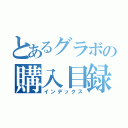 とあるグラボの
購入目録
インデックス